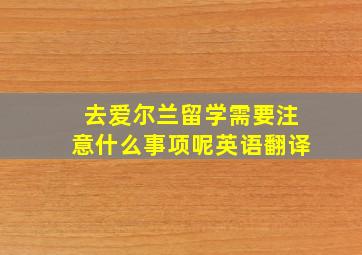 去爱尔兰留学需要注意什么事项呢英语翻译